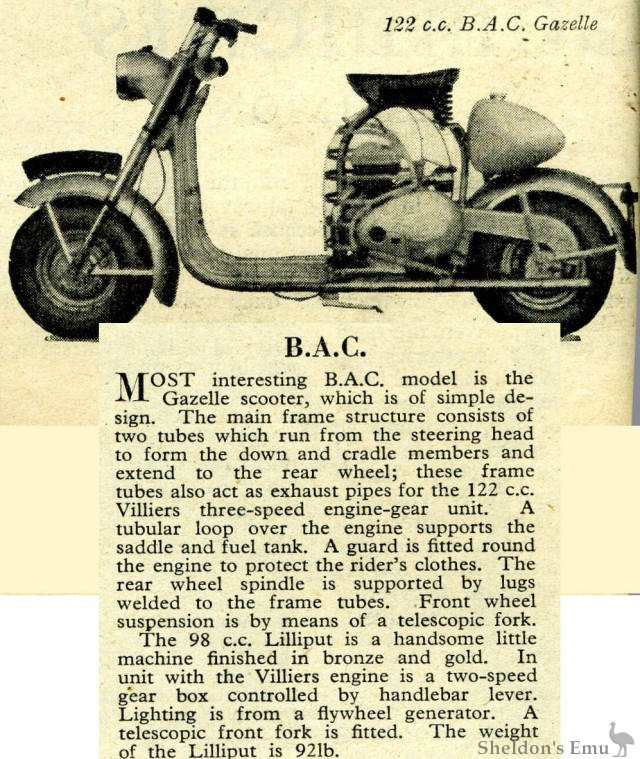 122 c.c. B.A.C. Gazelle

B.A.C.

MOST interesting B.A.C. model is the Gazelle scooter, which is of simple design. The main frame structure consists of two tubes which run from the steering head to form the down and cradle members and extend to the rear wheel; these frame tubes also act as exhaust pipes for the 122 c.c. Villiers three-speed engine-gear unit. A tubular loop over the engine supports the saddle and fuel tank. A guard is fitted round the engine to protect the rider's clothes. The rear wheel spindle is supported by lugs welded to the frame tubes. Front wheel suspension is by means of a telescopic fork.

The 98 c.c. Lilliput is a handsome little machine finished in bronze and gold. In unit with the Villiers engine is a two-speed gear box controlled by handlebar lever. Lighting is from a flywheel generator. A telescopic front fork is fitted. The weight of the Lilliput is 92lb.

Sheldon's Emu